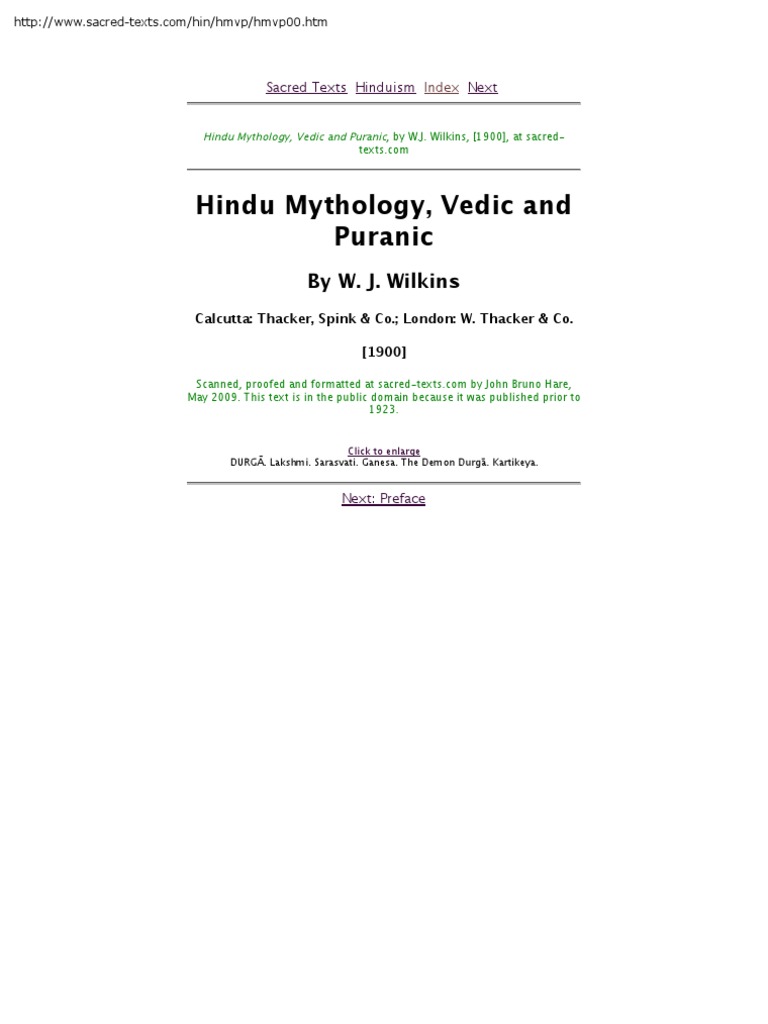 http://www.sacred-texts.com/hin/hmvp/hmvp00.htm

Sacred Texts  Hinduism  Index  Next

Hindu Mythology, Vedic and Puranic, by W.J. Wilkins, [1900], at sacred-texts.com

Hindu Mythology, Vedic and Puranic

By W. J. Wilkins

Calcutta: Thacker, Spink & Co.; London: W. Thacker & Co.

[1900]

Scanned, proofed and formatted at sacred-texts.com by John Bruno Hare, May 2009. This text is in the public domain because it was published prior to 1923.

Click to enlarge
DURGĀ. Lakshmi. Sarasvati. Ganesa. The Demon Durgā. Kartikeya.

Next: Preface